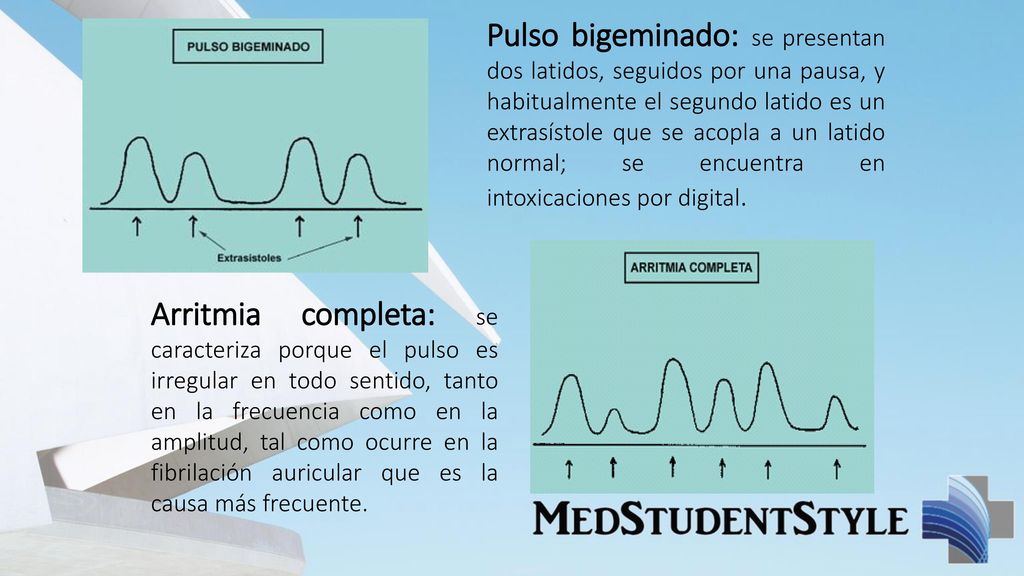 PULSO BIGEMINADO

Extrasistoles

Pulso bigeminado: se presentan dos latidos, seguidos por una pausa, y habitualmente el segundo latido es un extrasístole que se acopla a un latido normal; se encuentra en intoxicaciones por digital.

ARRITMIA COMPLETA

Arritmia completa: se caracteriza porque el pulso es irregular en todo sentido, tanto en la frecuencia como en la amplitud, tal como ocurre en la fibrilación auricular que es la causa más frecuente.

MEDSTUDENTSTYLE